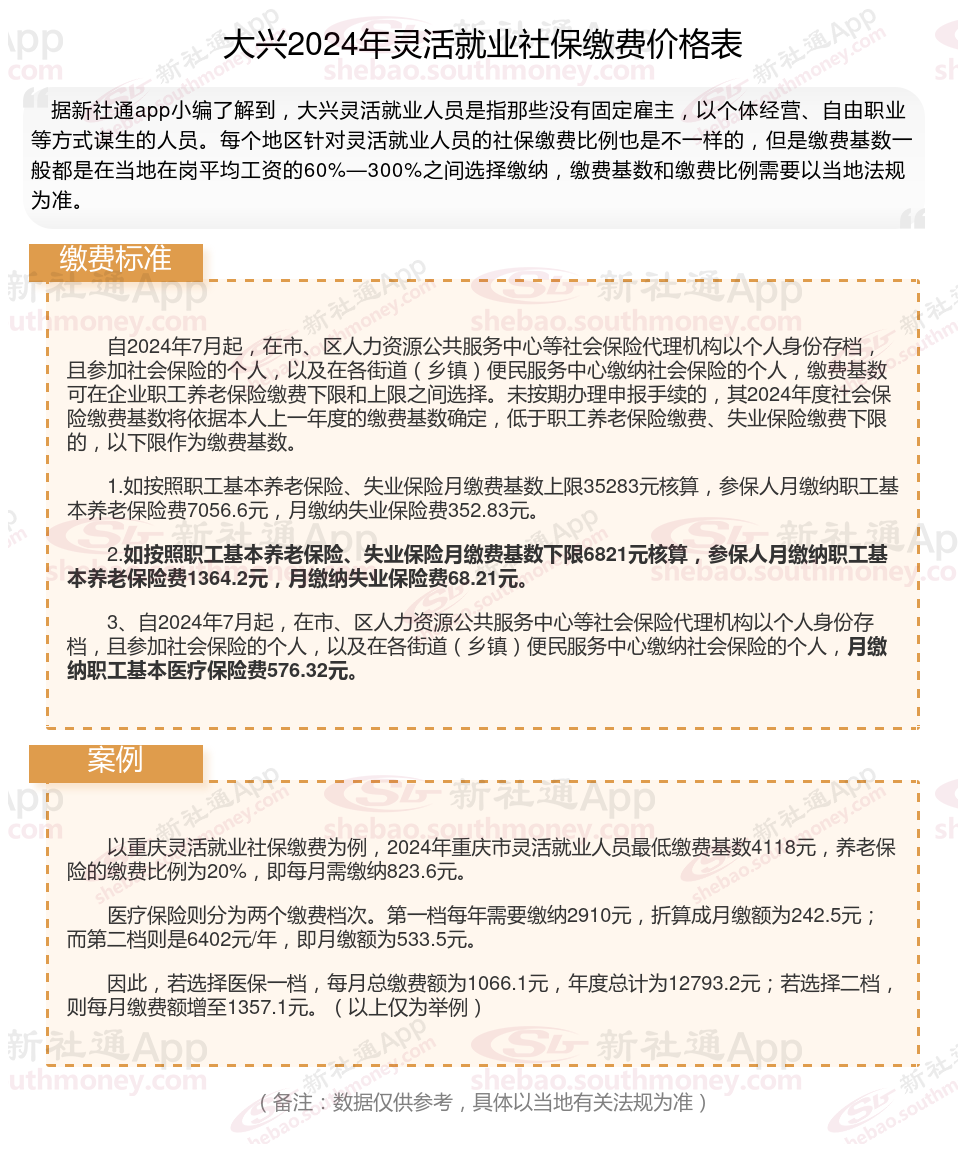 大兴2024年灵活就业社保缴费价格表

据新社通app小编了解到，大兴灵活就业人员是指那些没有固定雇主，以个体经营、自由职业等方式谋生的人员。每个地区针对灵活就业人员的社保缴费比例也是不一样的，但是缴费基数一般都是在当地在岗平均工资的60%—300%之间选择缴纳，缴费基数和缴费比例需要以当地法规为准。

缴费标准

自2024年7月起，在市、区人力资源公共服务中心等社会保险代理机构以个人身份存档，且参加社会保险的个人，以及在各街道（乡镇）便民服务中心缴纳社会保险的个人，缴费基数可在企业职工养老保险缴费下限和上限之间选择。未按期办理申报手续的，其2024年度社会保险缴费基数将依据本人上一年度的缴费基数确定，低于职工养老保险缴费、失业保险缴费下限的，以下限作为缴费基数。

1.如按照职工基本养老保险、失业保险月缴费基数上限35283元核算，参保人月缴纳职工基本养老保险费7056.6元，月缴纳失业保险费352.83元。

2.如按照职工基本养老保险、失业保险月缴费基数下限6821元核算，参保人月缴纳职工基本养老保险费1364.2元，月缴纳失业保险费68.21元。

3、自2024年7月起，在市、区人力资源公共服务中心等社会保险代理机构以个人身份存档，且参加社会保险的个人，以及在各街道（乡镇）便民服务中心缴纳社会保险的个人，月缴纳职工基本医疗保险费576.32元。

案例

以重庆灵活就业社保缴费为例，2024年重庆市灵活就业人员最低缴费基数4118元，养老保险的缴费比例为20%，即每月需缴纳823.6元。

医疗保险则分为两个缴费档次。第一档每年需要缴纳2910元，折算成月缴额为242.5元；而第二档则是6402元/年，即月缴额为533.5元。

因此，若选择医保一档，每月总缴费额为1066.1元，年度总计为12793.2元；若选择二档，则每月缴费额增至1357.1元。（以上仅为举例）

（备注：数据仅供参考，具体以当地有关法规为准）

新社通App
shebao.southmoney.com